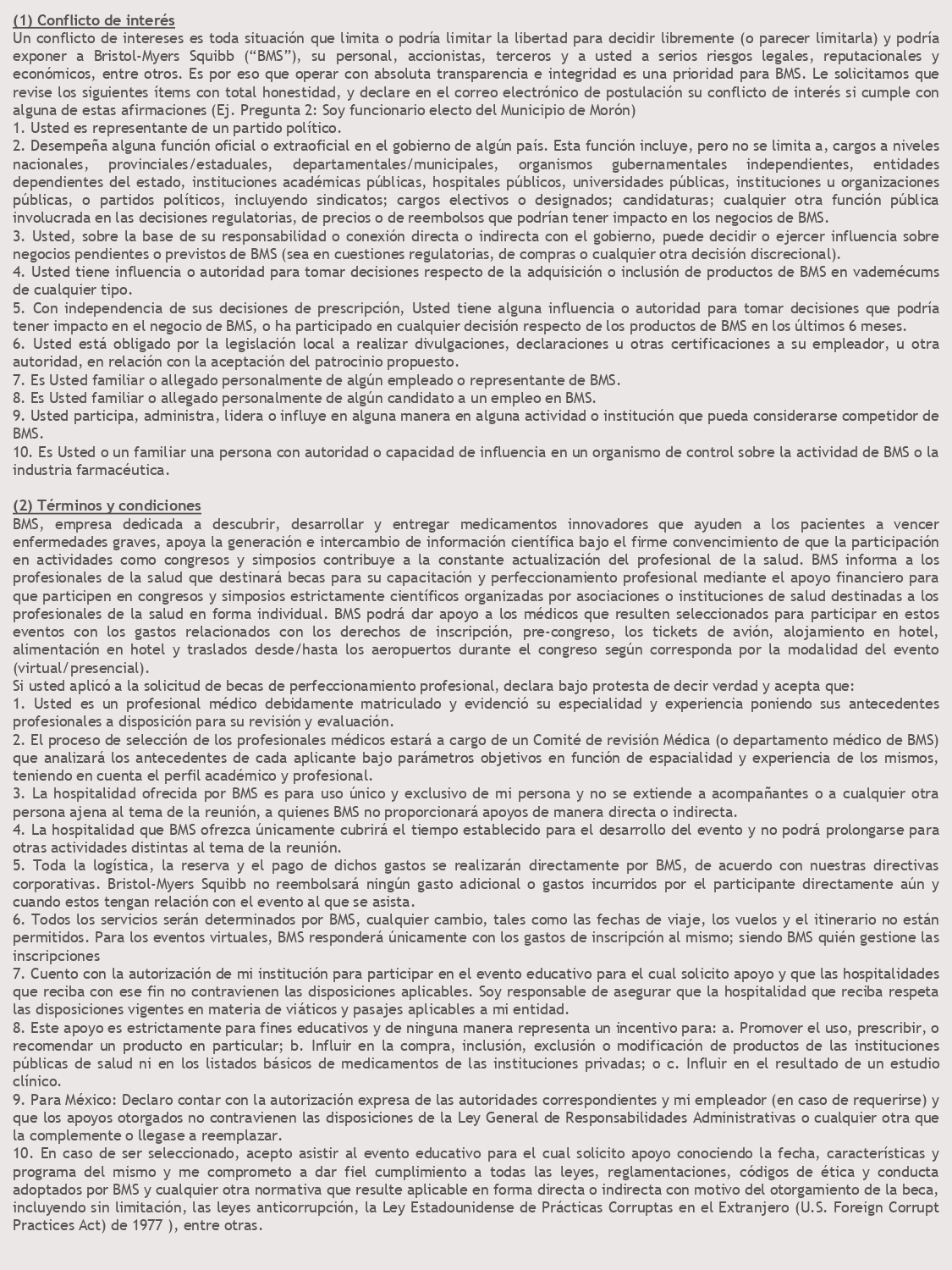 (1) Conflicto de interés
Un conflicto de intereses es toda situación que limita o podría limitar la libertad para decidir libremente (o parecer limitarla) y podría exponer a Bristol-Myers Squibb (“BMS”), su personal, accionistas, terceros y a usted a serios riesgos legales, reputacionales y económicos, entre otros. Es por eso que operar con absoluta transparencia e integridad es una prioridad para BMS. Le solicitamos que revise los siguientes ítems con total honestidad, y declare en el correo electrónico de postulación su conflicto de interés si cumple con alguna de estas afirmaciones (Ej. Pregunta 2: Soy funcionario electo del Municipio de Morón)
1. Usted es representante de un partido político.
2. Desempeña alguna función oficial o extraoficial en el gobierno de algún país. Esta función incluye, pero no se limita a, cargos a niveles nacionales, provinciales/estaduales, departamentales/municipales, organismos gubernamentales independientes, entidades dependientes del estado, instituciones académicas públicas, hospitales públicos, universidades públicas, instituciones u organizaciones públicas, o partidos políticos, incluyendo sindicatos; cargos electivos o designados; candidaturas; cualquier otra función pública involucrada en las decisiones regulatorias, de precios o de reembolsos que podrían tener impacto en los negocios de BMS.
3. Usted, sobre la base de su responsabilidad o conexión directa o indirecta con el gobierno, puede decidir o ejercer influencia sobre negocios pendientes o previstos de BMS (sea en cuestiones regulatorias, de compras o cualquier otra decisión discrecional).
4. Usted tiene influencia o autoridad para tomar decisiones respecto de la adquisición o inclusión de productos de BMS en vademécums de cualquier tipo.
5. Con independencia de sus decisiones de prescripción, Usted tiene alguna influencia o autoridad para tomar decisiones que podría tener impacto en el negocio de BMS, o ha participado en cualquier decisión respecto de los productos de BMS en los últimos 6 meses.
6. Usted está obligado por la legislación local a realizar divulgaciones, declaraciones u otras certificaciones a su empleador, u otra autoridad, en relación con la aceptación del patrocinio propuesto.
7. Es Usted familiar o allegado personalmente de algún empleado o representante de BMS.
8. Es Usted familiar o allegado personalmente de algún candidato a un empleo en BMS.
9. Usted participa, administra, lidera o influye en alguna manera en alguna actividad o institución que pueda considerarse competidor de BMS.
10. Es Usted o un familiar una persona con autoridad o capacidad de influencia en un organismo de control sobre la actividad de BMS o la industria farmacéutica.

(2) Términos y condiciones
BMS, empresa dedicada a descubrir, desarrollar y entregar medicamentos innovadores que ayuden a los pacientes a vencer enfermedades graves, apoya la generación e intercambio de información científica bajo el firme convencimiento de que la participación en actividades como congresos y simposios contribuye a la constante actualización del profesional de la salud. BMS informa a los profesionales de la salud que destinará becas para su capacitación y perfeccionamiento profesional mediante el apoyo financiero para que participen en congresos y simposios estrictamente científicos organizadas por asociaciones o instituciones de salud destinadas a los profesionales de la salud en forma individual. BMS podrá dar apoyo a los médicos que resulten seleccionados para participar en estos eventos con los gastos relacionados con los derechos de inscripción, pre-congreso, los tickets de avión, alojamiento en hotel, alimentación en hotel y traslados desde/hasta los aeropuertos durante el congreso según corresponda por la modalidad del evento (virtual/presencial).
Si usted aplicó a la solicitud de becas de perfeccionamiento profesional, declara bajo protesta de decir verdad y acepta que:
1. Usted es un profesional médico debidamente matriculado y evidenció su especialidad y experiencia poniendo sus antecedentes profesionales a disposición para su revisión y evaluación.
2. El proceso de selección de los profesionales médicos estará a cargo de un Comité de revisión Médica (o departamento médico de BMS) que analizará los antecedentes de cada aplicante bajo parámetros objetivos en función de espacialidad y experiencia de los mismos, teniendo en cuenta el perfil académico y profesional.
3. La hospitalidad ofrecida por BMS es para uso único y exclusivo de mi persona y no se extiende a acompañantes o a cualquier otra persona ajena al tema de la reunión, a quienes BMS no proporcionará apoyos de manera directa o indirecta.
4. La hospitalidad que BMS ofrezca únicamente cubrirá el tiempo establecido para el desarrollo del evento y no podrá prolongarse para otras actividades distintas al tema de la reunión.
5. Toda la logística, la reserva y el pago de dichos gastos se realizarán directamente por BMS, de acuerdo con nuestras directivas corporativas. Bristol-Myers Squibb no reembolsará ningún gasto adicional o gastos incurridos por el participante directamente aún y cuando estos tengan relación con el evento al que se asista.
6. Todos los servicios serán determinados por BMS, cualquier cambio, tales como las fechas de viaje, los vuelos y el itinerario no están permitidos. Para los eventos virtuales, BMS responderá únicamente con los gastos de inscripción al mismo; siendo BMS quién gestione las inscripciones
7. Cuento con la autorización de mi institución para participar en el evento educativo para el cual solicito apoyo y que las hospitalidades que reciba con ese fin no contravienen las disposiciones aplicables. Soy responsable de asegurar que la hospitalidad que reciba respeta las disposiciones vigentes en materia de viáticos y pasajes aplicables a mi entidad.
8. Este apoyo es estrictamente para fines educativos y de ninguna manera representa un incentivo para: a. Promover el uso, prescribir, o recomendar un producto en particular; b. Influir en la compra, inclusión, exclusión o modificación de productos de las instituciones públicas de salud ni en los listados básicos de medicamentos de las instituciones privadas; o c. Influir en el resultado de un estudio clínico.
9. Para México: Declaro contar con la autorización expresa de las autoridades correspondientes y mi empleador (en caso de requerirse) y que los apoyos otorgados no contravienen las disposiciones de la Ley General de Responsabilidades Administrativas o cualquier otra que la complemente o llegase a reemplazar.
10. En caso de ser seleccionado, acepto asistir al evento educativo para el cual solicito apoyo conociendo la fecha, características y programa del mismo y me comprometo a dar fiel cumplimiento a todas las leyes, reglamentaciones, códigos de ética y conducta adoptados por BMS y cualquier otra normativa que resulte aplicable en forma directa o indirecta con motivo del otorgamiento de la beca, incluyendo sin limitación, las leyes anticorrupción, la Ley Estadounidense de Prácticas Corruptas en el Extranjero (U.S. Foreign Corrupt Practices Act) de 1977 ), entre otras.